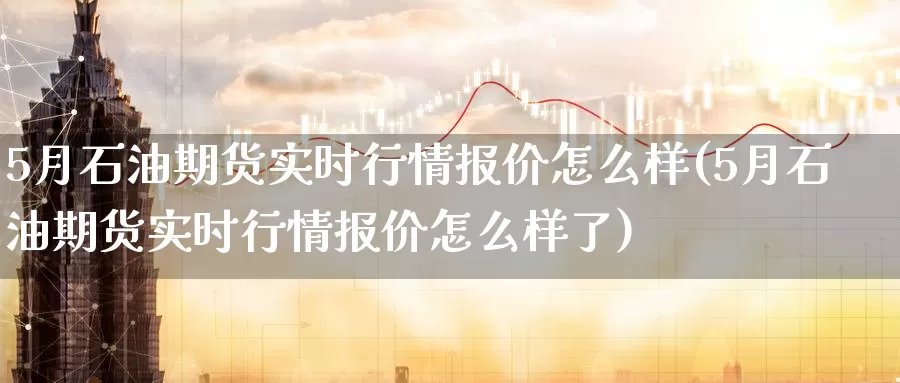 5月石油期货实时行情报价怎么样(5月石油期货实时行情报价怎么样了)